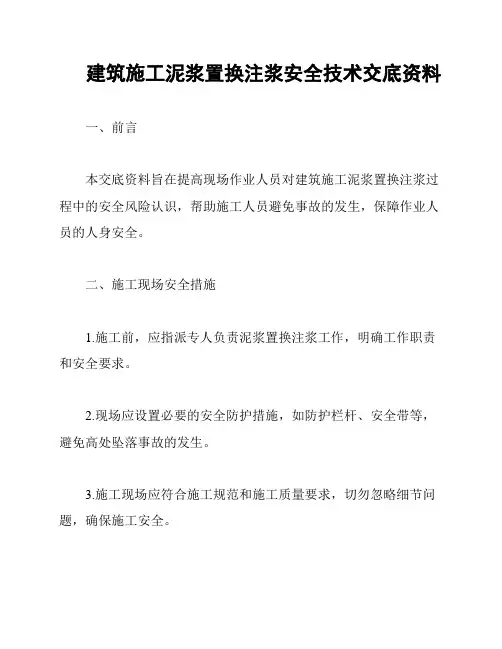 建筑施工泥浆置换注浆安全技术交底资料

一、前言

本交底资料旨在提高现场作业人员对建筑施工泥浆置换注浆过程中的安全风险认识，帮助施工人员避免事故的发生，保障作业人员的人身安全。

二、施工现场安全措施

1.施工前，应指派专人负责泥浆置换注浆工作，明确工作职责和安全要求。

2.现场应设置必要的安全防护措施，如防护栏杆、安全带等，避免高处坠落事故的发生。

3.施工现场应符合施工规范和施工质量要求，切勿忽略细节问题，确保施工安全。